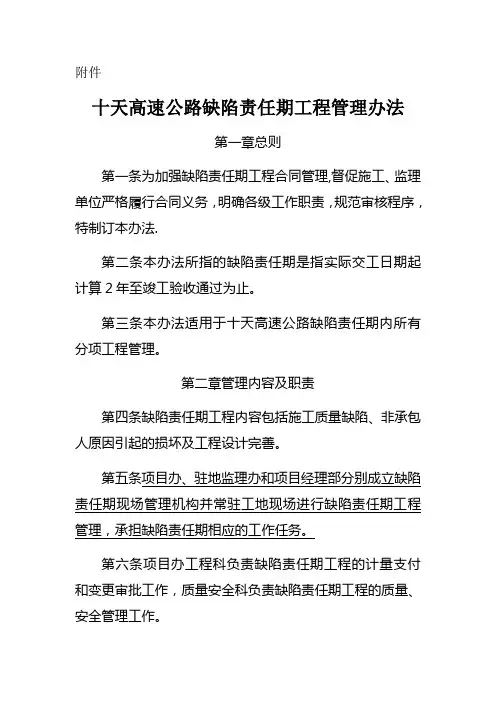 附件

十天高速公路缺陷责任期工程管理办法

第一章总则

第一条为加强缺陷责任期工程合同管理,督促施工、监理单位严格履行合同义务，明确各级工作职责，规范审核程序，特制订本办法.

第二条本办法所指的缺陷责任期是指实际交工日期起计算 2 年至竣工验收通过为止。

第三条本办法适用于十天高速公路缺陷责任期内所有分项工程管理。

第二章管理内容及职责

第四条缺陷责任期工程内容包括施工质量缺陷、非承包人原因引起的损坏及工程设计完善。

第五条项目办、驻地监理办和项目经理部分别成立缺陷责任期现场管理机构并常驻工地现场进行缺陷责任期工程管理，承担缺陷责任期相应的工作任务。

第六条项目办工程科负责缺陷责任期工程的计量支付和变更审批工作，质量安全科负责缺陷责任期工程的质量、安全管理工作。